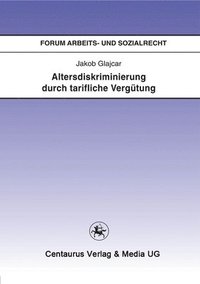 FORUM ARBEITS- UND SOZIALRECHT

Jakob Glajcar

Altersdiskriminierung durch tarifliche Vergütung

Centaurus Verlag & Media UG